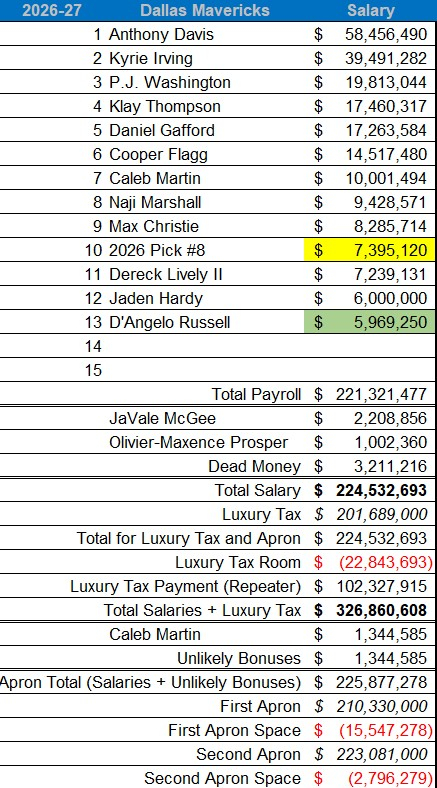 | 2026-27 | Dallas Mavericks | Salary |
|---|---|---|
| 1 | Anthony Davis | $ 58,456,490 |
| 2 | Kyrie Irving | $ 39,491,282 |
| 3 | P.J. Washington | $ 19,813,044 |
| 4 | Klay Thompson | $ 17,460,317 |
| 5 | Daniel Gafford | $ 17,263,584 |
| 6 | Cooper Flagg | $ 14,517,480 |
| 7 | Caleb Martin | $ 10,001,494 |
| 8 | Naji Marshall | $ 9,428,571 |
| 9 | Max Christie | $ 8,285,714 |
| 10 | 2026 Pick #8 | $ 7,395,120 |
| 11 | Dereck Lively II | $ 7,239,131 |
| 12 | Jaden Hardy | $ 6,000,000 |
| 13 | D'Angelo Russell | $ 5,969,250 |
| 14 | | |
| 15 | | |
| | Total Payroll | $ 221,321,477 |
| | JaVale McGee | $ 2,208,856 |
| | Olivier-Maxence Prosper | $ 1,002,360 |
| | Dead Money | $ 3,211,216 |
| | Total Salary | $ 224,532,693 |
| | Luxury Tax | $ 201,689,000 |
| | Total for Luxury Tax and Apron | $ 224,532,693 |
| | Luxury Tax Room | $ (22,843,693) |
| | Luxury Tax Payment (Repeater) | $ 102,327,915 |
| | Total Salaries + Luxury Tax | $ 326,860,608 |
| | Caleb Martin | $ 1,344,585 |
| | Unlikely Bonuses | $ 1,344,585 |
| | Apron Total (Salaries + Unlikely Bonuses) | $ 225,877,278 |
| | First Apron | $ 210,330,000 |
| | First Apron Space | $ (15,547,278) |
| | Second Apron | $ 223,081,000 |
| | Second Apron Space | $ (2,796,279) |